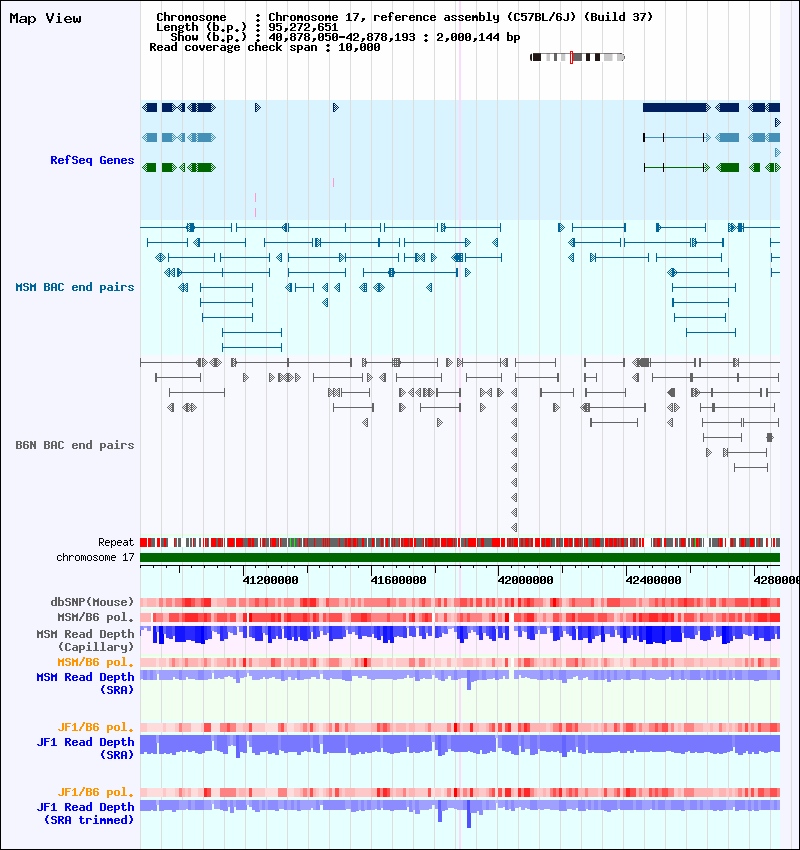 Map View

Chromosome : Chromosome 17, reference assembly (C57BL/6J) (Build 37)
Length (b.p.) : 95,272,651
Show (b.p.) : 40,878,050-42,878,193 : 2,000,144 bp
Read coverage check span : 10,000

RefSeq Genes

MSM BAC end pairs

B6N BAC end pairs

Repeat
chromosome 17

41200000
41600000
42000000
42400000
4280000

dbSNP(Mouse)
MSM/B6 pol.
MSM Read Depth
(Capillary)
MSM/B6 pol.
MSM Read Depth
(SRA)

JF1/B6 pol.
JF1 Read Depth
(SRA)

JF1/B6 pol.
JF1 Read Depth
(SRA trimmed)